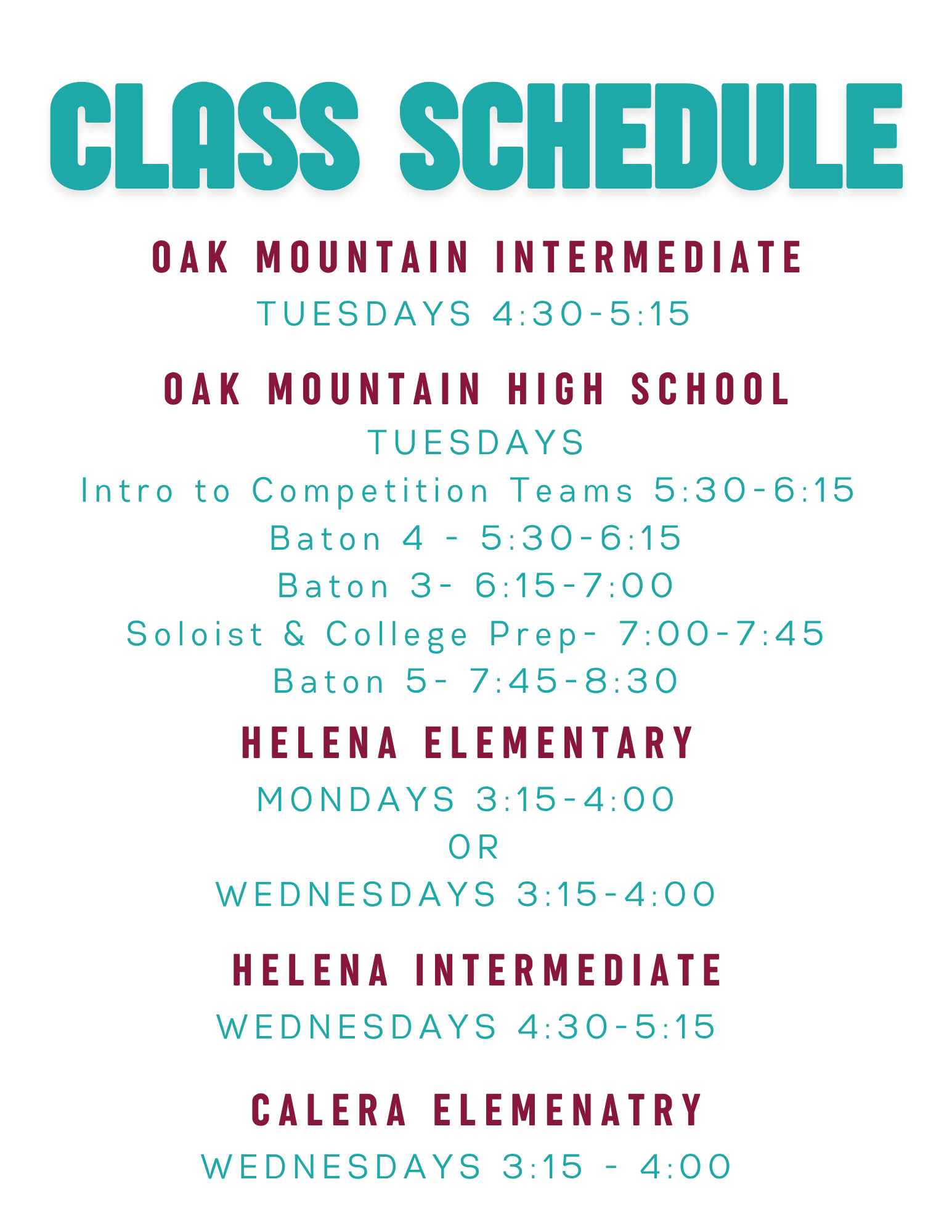 CLASS SCHEDULE

OAK MOUNTAIN INTERMEDIATE
TUESDAYS 4:30-5:15

OAK MOUNTAIN HIGH SCHOOL
TUESDAYS
Intro to Competition Teams 5:30-6:15
Baton 4 - 5:30-6:15
Baton 3- 6:15-7:00
Soloist & College Prep- 7:00-7:45
Baton 5- 7:45-8:30

HELENA ELEMENTARY
MONDAYS 3:15-4:00
OR
WEDNESDAYS 3:15-4:00

HELENA INTERMEDIATE
WEDNESDAYS 4:30-5:15

CALERA ELEMENATRY
WEDNESDAYS 3:15 - 4:00